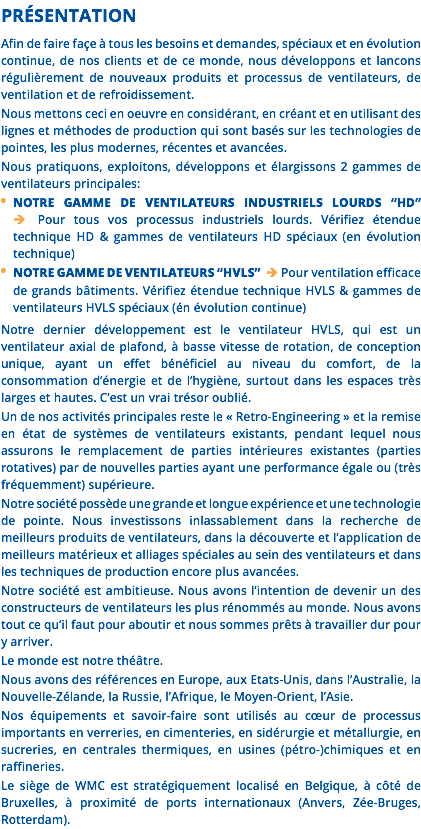 PRÉSENTATION

Afin de faire façe à tous les besoins et demandes, spéciaux et en évolution continue, de nos clients et de ce monde, nous développons et lancons régulièrement de nouveaux produits et processus de ventilateurs, de ventilation et de refroidissement.

Nous mettons ceci en oeuvre en considérant, en créant et en utilisant des lignes et méthodes de production qui sont basés sur les technologies de pointes, les plus modernes, récentes et avancées.

Nous pratiquons, exploitons, développons et élargissons 2 gammes de ventilateurs principales:

• NOTRE GAMME DE VENTILATEURS INDUSTRIELS LOURDS "HD" → Pour tous vos processus industriels lourds. Vérifiez étendue technique HD & gammes de ventilateurs HD spéciaux (en évolution technique)

• NOTRE GAMME DE VENTILATEURS "HVLS" → Pour ventilation efficace de grands bâtiments. Vérifiez étendue technique HVLS & gammes de ventilateurs HVLS spéciaux (én évolution continue)

Notre dernier développement est le ventilateur HVLS, qui est un ventilateur axial de plafond, à basse vitesse de rotation, de conception unique, ayant un effet bénéficiel au niveau du comfort, de la consommation d'énergie et de l'hygiène, surtout dans les espaces très larges et hautes. C'est un vrai trésor oublié.

Un de nos activités principales reste le « Retro-Engineering » et la remise en état de systèmes de ventilateurs existants, pendant lequel nous assurons le remplacement de parties intérieures existantes (parties rotatives) par de nouvelles parties ayant une performance égale ou (très fréquemment) supérieure.

Notre société possède une grande et longue expérience et une technologie de pointe. Nous investissons inlassablement dans la recherche de meilleurs produits de ventilateurs, dans la découverte et l'application de meilleurs matérieux et alliages spéciales au sein des ventilateurs et dans les techniques de production encore plus avancées.

Notre société est ambitieuse. Nous avons l'intention de devenir un des constructeurs de ventilateurs les plus rénommés au monde. Nous avons tout ce qu'il faut pour aboutir et nous sommes prêts à travailler dur pour y arriver.

Le monde est notre théâtre.

Nous avons des références en Europe, aux Etats-Unis, dans l'Australie, la Nouvelle-Zélande, la Russie, l'Afrique, le Moyen-Orient, l'Asie.

Nos équipements et savoir-faire sont utilisés au cœur de processus importants en verreries, en cimenteries, en sidérurgie et métallurgie, en sucreries, en centrales thermiques, en usines (pétro-)chimiques et en raffineries.

Le siège de WMC est stratégiquement localisé en Belgique, à côté de Bruxelles, à proximité de ports internationaux (Anvers, Zée-Bruges, Rotterdam).